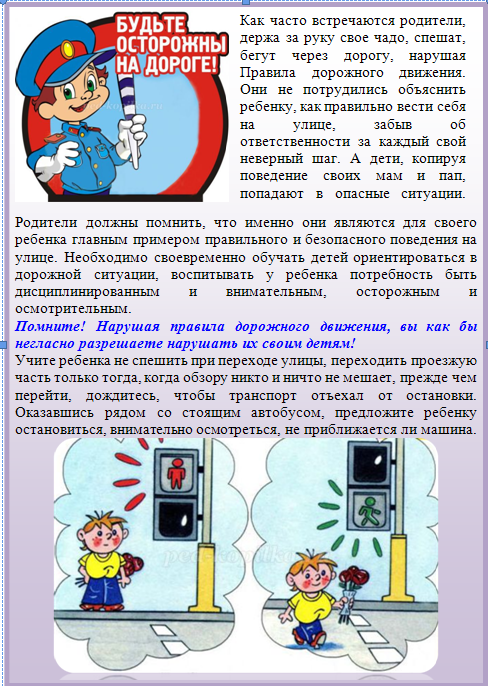 БУДЬТЕ ОСТОРОЖНЫ НА ДОРОГЕ!

Как часто встречаются родители, держа за руку свое чадо, спешат, бегут через дорогу, нарушая Правила дорожного движения. Они не потрудились объяснить ребенку, как правильно вести себя на улице, забыв об ответственности за каждый свой неверный шаг. А дети, копируя поведение своих мам и пап, попадают в опасные ситуации.

Родители должны помнить, что именно они являются для своего ребенка главным примером правильного и безопасного поведения на улице. Необходимо своевременно обучать детей ориентироваться в дорожной ситуации, воспитывать у ребенка потребность быть дисциплинированным и внимательным, осторожным и осмотрительным.

Помните! Нарушая правила дорожного движения, вы как бы негласно разрешаете нарушать их своим детям!

Учите ребенка не спешить при переходе улицы, переходить проезжую часть только тогда, когда обзору никто и ничто не мешает, прежде чем перейти, дождитесь, чтобы транспорт отъехал от остановки. Оказавшись рядом со стоящим автобусом, предложите ребенку остановиться, внимательно осмотреться, не приближается ли машина.

ped-kopilka.ru